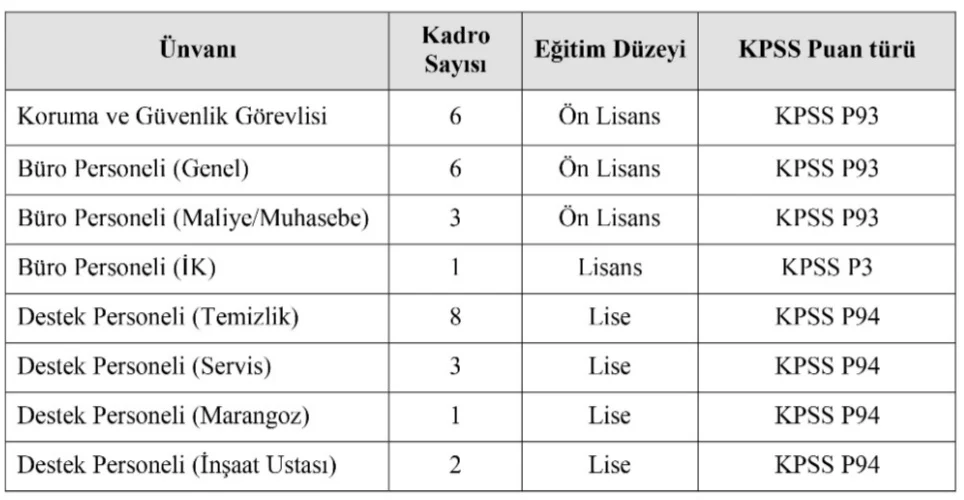 | Ünvanı | Kadro Sayısı | Eğitim Düzeyi | KPSS Puan türü |
|---|---|---|---|
| Koruma ve Güvenlik Görevlisi | 6 | Ön Lisans | KPSS P93 |
| Büro Personeli (Genel) | 6 | Ön Lisans | KPSS P93 |
| Büro Personeli (Maliye/Muhasebe) | 3 | Ön Lisans | KPSS P93 |
| Büro Personeli (İK) | 1 | Lisans | KPSS P3 |
| Destek Personeli (Temizlik) | 8 | Lise | KPSS P94 |
| Destek Personeli (Servis) | 3 | Lise | KPSS P94 |
| Destek Personeli (Marangoz) | 1 | Lise | KPSS P94 |
| Destek Personeli (İnşaat Ustası) | 2 | Lise | KPSS P94 |